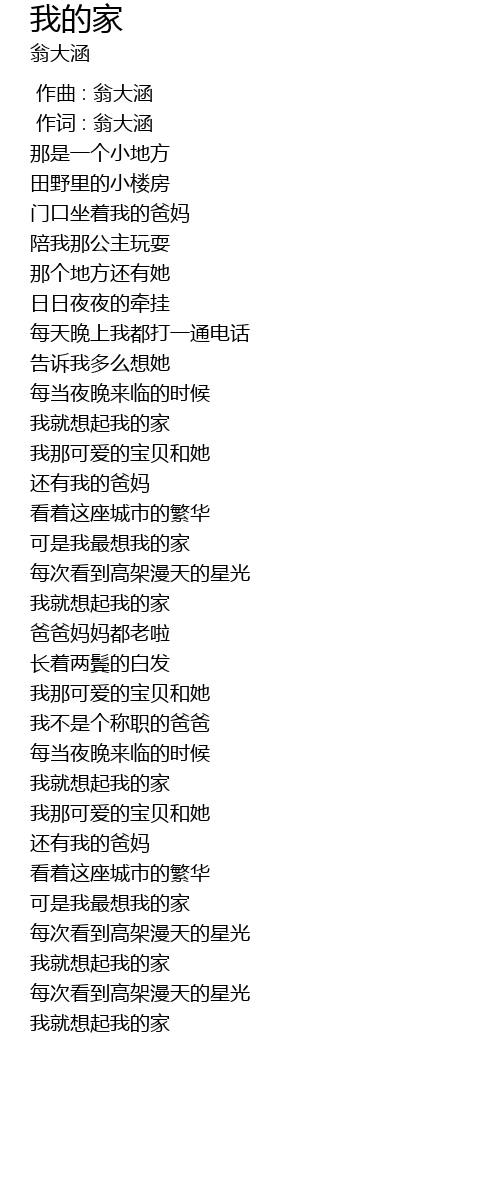 我的家
翁大涵

作曲 : 翁大涵
作词 : 翁大涵
那是一个小地方
田野里的小楼房
门口坐着我的爸妈
陪我那公主玩耍
那个地方还有她
日日夜夜的牵挂
每天晚上我都打一通电话
告诉我多么想她
每当夜晚来临的时候
我就想起我的家
我那可爱的宝贝和她
还有我的爸妈
看着这座城市的繁华
可是我最想我的家
每次看到高架漫天的星光
我就想起我的家
爸爸妈妈都老啦
长着两鬓的白发
我那可爱的宝贝和她
我不是个称职的爸爸
每当夜晚来临的时候
我就想起我的家
我那可爱的宝贝和她
还有我的爸妈
看着这座城市的繁华
可是我最想我的家
每次看到高架漫天的星光
我就想起我的家
每次看到高架漫天的星光
我就想起我的家